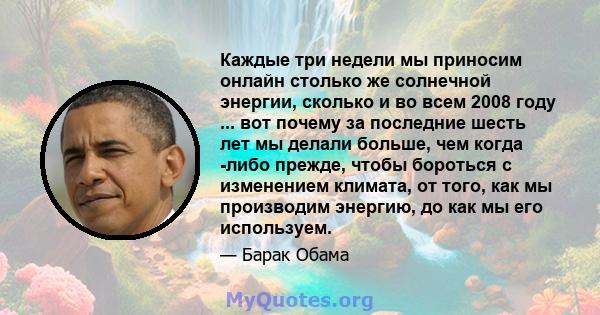 Каждые три недели мы приносим онлайн столько же солнечной энергии, сколько и во всем 2008 году ... вот почему за последние шесть лет мы делали больше, чем когда -либо прежде, чтобы бороться с изменением климата, от того, как мы производим энергию, до как мы его используем.

— Барак Обама

MyQuotes.org